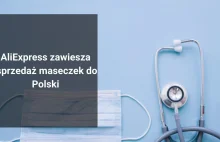 AliExpress zawiesza sprzedaż maseczek do Polski